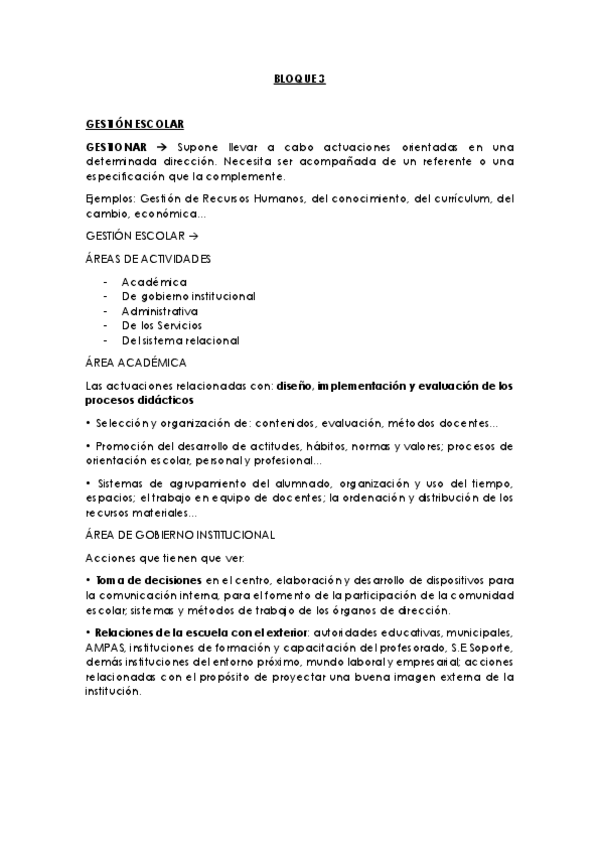 BLOQUE 3

GESTIÓN ESCOLAR

GESTIONAR → Supone llevar a cabo actuaciones orientadas en una determinada dirección. Necesita ser acompañada de un referente o una especificación que la complemente.

Ejemplos: Gestión de Recursos Humanos, del conocimiento, del currículum, del cambio, económica...

GESTIÓN ESCOLAR →

ÁREAS DE ACTIVIDADES

- Académica
- De gobierno institucional
- Administrativa
- De los Servicios
- Del sistema relacional

ÁREA ACADÉMICA

Las actuaciones relacionadas con: diseño, implementación y evaluación de los procesos didácticos

• Selección y organización de: contenidos, evaluación, métodos docentes...

• Promoción del desarrollo de actitudes, hábitos, normas y valores; procesos de orientación escolar, personal y profesional...

• Sistemas de agrupamiento del alumnado, organización y uso del tiempo, espacios; el trabajo en equipo de docentes; la ordenación y distribución de los recursos materiales...

ÁREA DE GOBIERNO INSTITUCIONAL

Acciones que tienen que ver:

• Toma de decisiones en el centro, elaboración y desarrollo de dispositivos para la comunicación interna, para el fomento de la participación de la comunidad escolar; sistemas y métodos de trabajo de los órganos de dirección.

• Relaciones de la escuela con el exterior: autoridades educativas, municipales, AMPAS, instituciones de formación y capacitación del profesorado, S.E Soporte, demás instituciones del entorno próximo, mundo laboral y empresarial; acciones relacionadas con el propósito de proyectar una buena imagen externa de la institución.